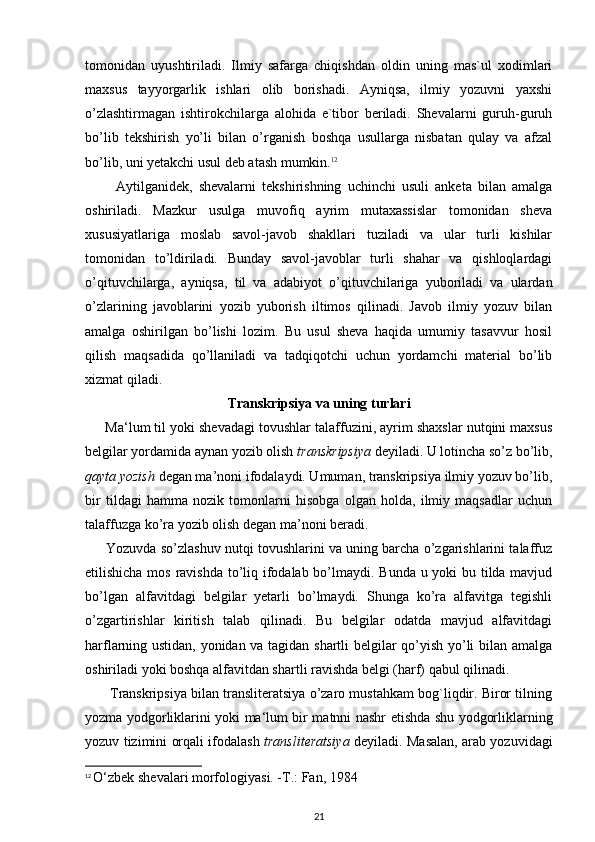 tomonidan uyushtiriladi. Ilmiy safarga chiqishdan oldin uning mas`ul xodimlari maxsus tayyorgarlik ishlari olib borishadi. Ayniqsa, ilmiy yozuvni yaxshi o’zlashtirmagan ishtirokchilarga alohida e`tibor beriladi. Shevalarni guruh-guruh bo’lib tekshirish yo’li bilan o’rganish boshqa usullarga nisbatan qulay va afzal bo’lib, uni yetakchi usul deb atash mumkin.$^{12}$

Aytilganidek, shevalarni tekshirishning uchinchi usuli anketa bilan amalga oshiriladi. Mazkur usulga muvofiq ayrim mutaxassislar tomonidan sheva xususiyatlariga moslab savol-javob shakllari tuziladi va ular turli kishilar tomonidan to’ldiriladi. Bunday savol-javoblar turli shahar va qishloqlardagi o’qituvchilarga, ayniqsa, til va adabiyot o’qituvchilariga yuboriladi va ulardan o’zlarining javoblarini yozib yuborish iltimos qilinadi. Javob ilmiy yozuv bilan amalga oshirilgan bo’lishi lozim. Bu usul sheva haqida umumiy tasavvur hosil qilish maqsadida qo’llaniladi va tadqiqotchi uchun yordamchi material bo’lib xizmat qiladi.

Transkripsiya va uning turlari

Ma‘lum til yoki shevadagi tovushlar talaffuzini, ayrim shaxslar nutqini maxsus belgilar yordamida aynan yozib olish transkripsiya deyiladi. U lotincha so’z bo’lib, qayta yozish degan ma’noni ifodalaydi. Umuman, transkripsiya ilmiy yozuv bo’lib, bir tildagi hamma nozik tomonlarni hisobga olgan holda, ilmiy maqsadlar uchun talaffuzga ko’ra yozib olish degan ma’noni beradi.

Yozuvda so’zlashuv nutqi tovushlarini va uning barcha o’zgarishlarini talaffuz etilishicha mos ravishda to’liq ifodalab bo’lmaydi. Bunda u yoki bu tilda mavjud bo’lgan alfavitdagi belgilar yetarli bo’lmaydi. Shunga ko’ra alfavitga tegishli o’zgartirishlar kiritish talab qilinadi. Bu belgilar odatda mavjud alfavitdagi harflarning ustidan, yonidan va tagidan shartli belgilar qo’yish yo’li bilan amalga oshiriladi yoki boshqa alfavitdan shartli ravishda belgi (harf) qabul qilinadi.

Transkripsiya bilan transliteratsiya o’zaro mustahkam bog`liqdir. Biror tilning yozma yodgorliklarini yoki ma‘lum bir matnni nashr etishda shu yodgorliklarning yozuv tizimini orqali ifodalash transliteratsiya deyiladi. Masalan, arab yozuvidagi

$^{12}$ O‘zbek shevalari morfologiyasi. -T.: Fan, 1984

21